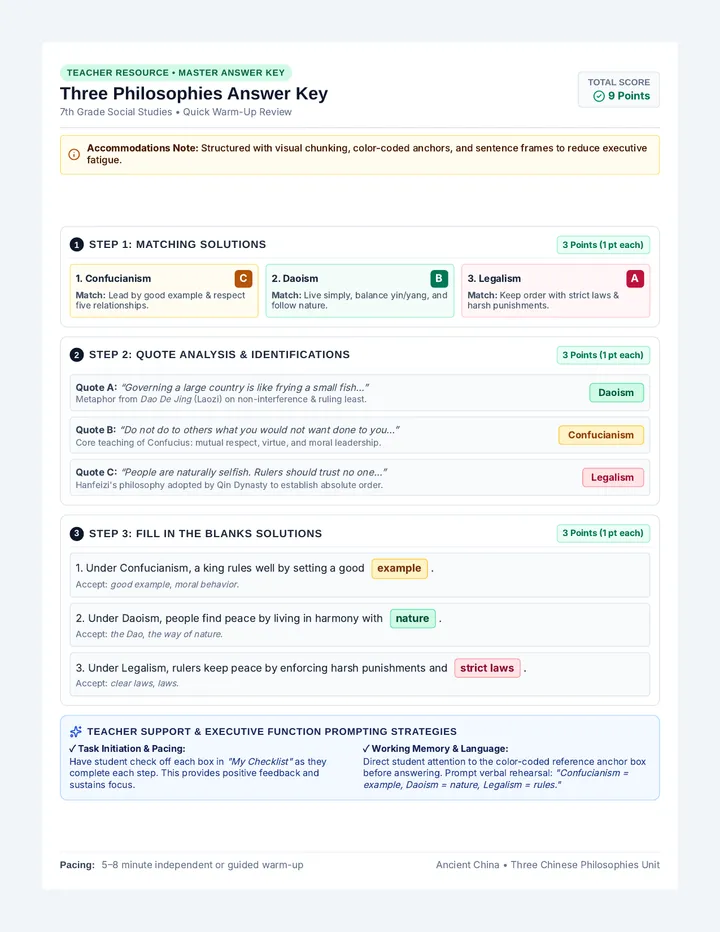 TEACHER RESOURCE • MASTER ANSWER KEY

Three Philosophies Answer Key

7th Grade Social Studies • Quick Warm-Up Review

TOTAL SCORE
9 Points

Accommodations Note: Structured with visual chunking, color-coded anchors, and sentence frames to reduce executive fatigue.

1 STEP 1: MATCHING SOLUTIONS

3 Points (1 pt each)

1. Confucianism C
Match: Lead by good example & respect five relationships.

2. Daoism B
Match: Live simply, balance yin/yang, and follow nature.

3. Legalism A
Match: Keep order with strict laws & harsh punishments.

2 STEP 2: QUOTE ANALYSIS & IDENTIFICATIONS

3 Points (1 pt each)

Quote A: "Governing a large country is like frying a small fish..."
Metaphor from Dao De Jing (Laozi) on non-interference & ruling least.
Daoism

Quote B: "Do not do to others what you would not want done to you..."
Core teaching of Confucius: mutual respect, virtue, and moral leadership.
Confucianism

Quote C: "People are naturally selfish. Rulers should trust no one..."
Hanfeizi's philosophy adopted by Qin Dynasty to establish absolute order.
Legalism

3 STEP 3: FILL IN THE BLANKS SOLUTIONS

3 Points (1 pt each)

1. Under Confucianism, a king rules well by setting a good example .
Accept: good example, moral behavior.

2. Under Daoism, people find peace by living in harmony with nature .
Accept: the Dao, the way of nature.

3. Under Legalism, rulers keep peace by enforcing harsh punishments and strict laws .
Accept: clear laws, laws.

TEACHER SUPPORT & EXECUTIVE FUNCTION PROMPTING STRATEGIES

✓ Task Initiation & Pacing:
Have student check off each box in "My Checklist" as they complete each step. This provides positive feedback and sustains focus.

✓ Working Memory & Language:
Direct student attention to the color-coded reference anchor box before answering. Prompt verbal rehearsal: "Confucianism = example, Daoism = nature, Legalism = rules."

Pacing: 5–8 minute independent or guided warm-up

Ancient China • Three Chinese Philosophies Unit